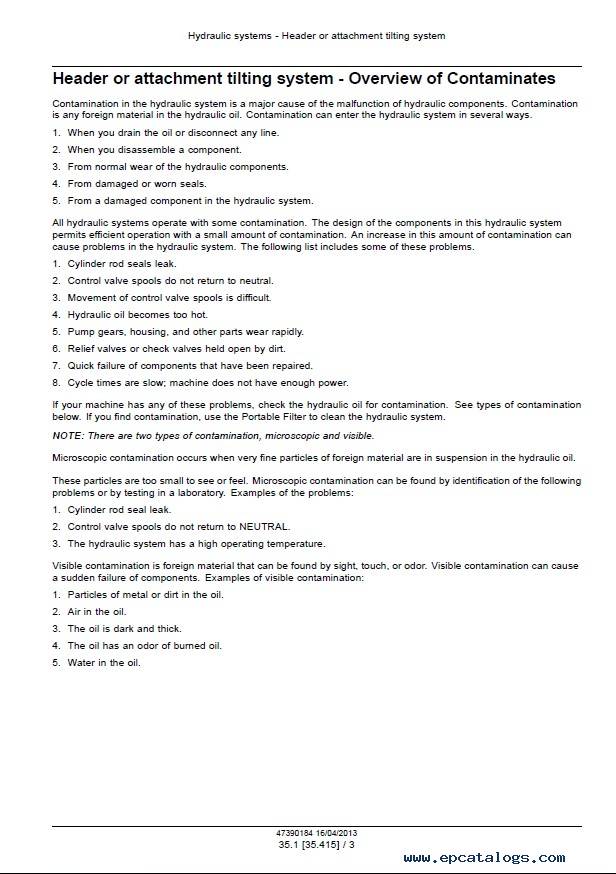 Hydraulic systems - Header or attachment tilting system

Header or attachment tilting system - Overview of Contaminates

Contamination in the hydraulic system is a major cause of the malfunction of hydraulic components. Contamination is any foreign material in the hydraulic oil. Contamination can enter the hydraulic system in several ways.

1. When you drain the oil or disconnect any line.
2. When you disassemble a component.
3. From normal wear of the hydraulic components.
4. From damaged or worn seals.
5. From a damaged component in the hydraulic system.

All hydraulic systems operate with some contamination. The design of the components in this hydraulic system permits efficient operation with a small amount of contamination. An increase in this amount of contamination can cause problems in the hydraulic system. The following list includes some of these problems.

1. Cylinder rod seals leak.
2. Control valve spools do not return to neutral.
3. Movement of control valve spools is difficult.
4. Hydraulic oil becomes too hot.
5. Pump gears, housing, and other parts wear rapidly.
6. Relief valves or check valves held open by dirt.
7. Quick failure of components that have been repaired.
8. Cycle times are slow; machine does not have enough power.

If your machine has any of these problems, check the hydraulic oil for contamination. See types of contamination below. If you find contamination, use the Portable Filter to clean the hydraulic system.

NOTE: There are two types of contamination, microscopic and visible.

Microscopic contamination occurs when very fine particles of foreign material are in suspension in the hydraulic oil.

These particles are too small to see or feel. Microscopic contamination can be found by identification of the following problems or by testing in a laboratory. Examples of the problems:

1. Cylinder rod seal leak.
2. Control valve spools do not return to NEUTRAL.
3. The hydraulic system has a high operating temperature.

Visible contamination is foreign material that can be found by sight, touch, or odor. Visible contamination can cause a sudden failure of components. Examples of visible contamination:

1. Particles of metal or dirt in the oil.
2. Air in the oil.
3. The oil is dark and thick.
4. The oil has an odor of burned oil.
5. Water in the oil.

47390184 16/04/2013
35.1 [35.415] / 3

www.epcatalogs.com